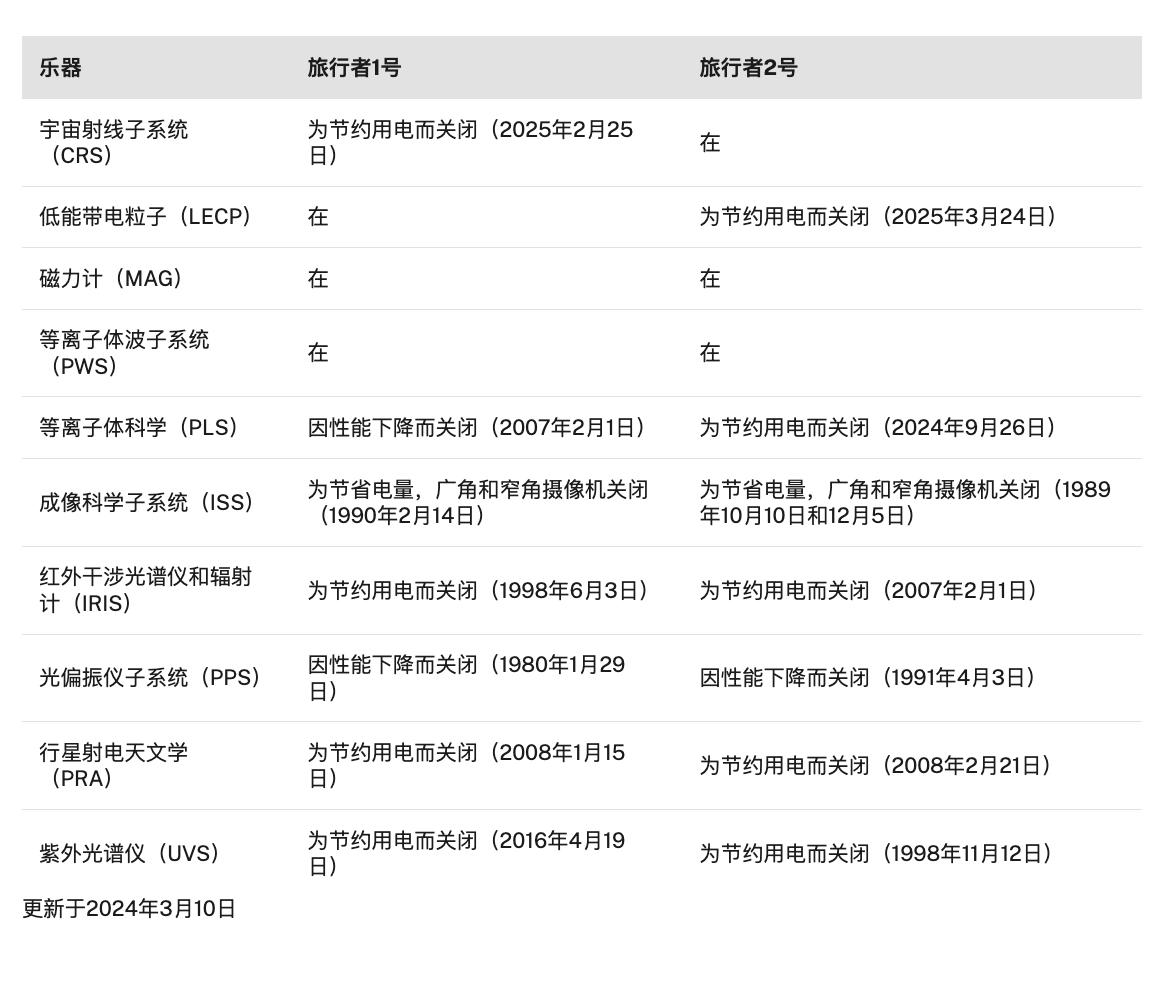 | 乐器 | 旅行者1号 | 旅行者2号 |
|---|---|---|
| 宇宙射线子系统（CRS） | 为节约用电而关闭（2025年2月25日） | 在 |
| 低能带电粒子（LECP） | 在 | 为节约用电而关闭（2025年3月24日） |
| 磁力计（MAG） | 在 | 在 |
| 等离子体波子系统（PWS） | 在 | 在 |
| 等离子体科学（PLS） | 因性能下降而关闭（2007年2月1日） | 为节约用电而关闭（2024年9月26日） |
| 成像科学子系统（ISS） | 为节省电量，广角和窄角摄像机关闭（1990年2月14日） | 为节省电量，广角和窄角摄像机关闭（1989年10月10日和12月5日） |
| 红外干涉光谱仪和辐射计（IRIS） | 为节约用电而关闭（1998年6月3日） | 为节约用电而关闭（2007年2月1日） |
| 光偏振仪子系统（PPS） | 因性能下降而关闭（1980年1月29日） | 因性能下降而关闭（1991年4月3日） |
| 行星射电天文学（PRA） | 为节约用电而关闭（2008年1月15日） | 为节约用电而关闭（2008年2月21日） |
| 紫外光谱仪（UVS） | 为节约用电而关闭（2016年4月19日） | 为节约用电而关闭（1998年11月12日） |

更新于2024年3月10日